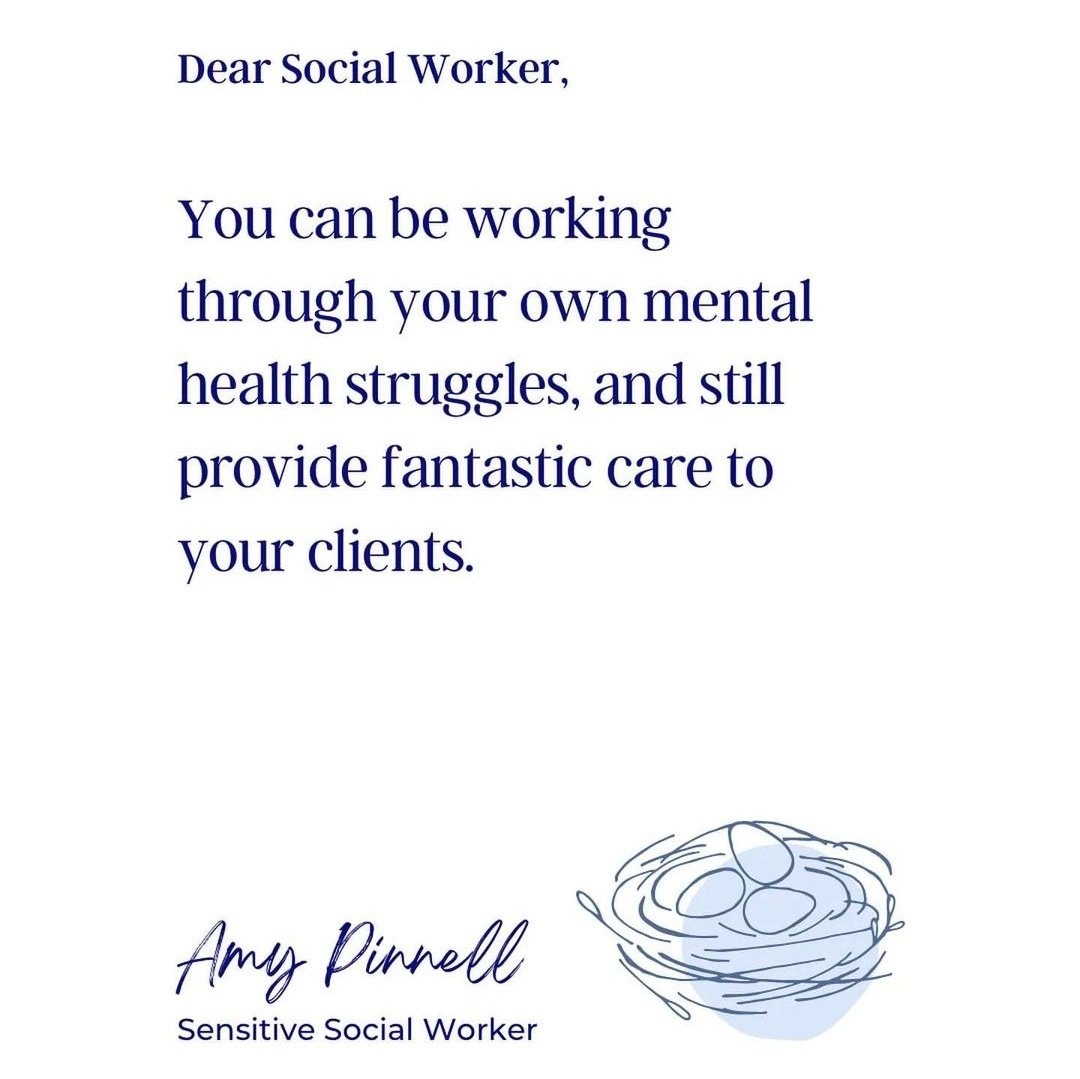 Dear Social Worker,

You can be working through your own mental health struggles, and still provide fantastic care to your clients.

Amy Pinnell
Sensitive Social Worker